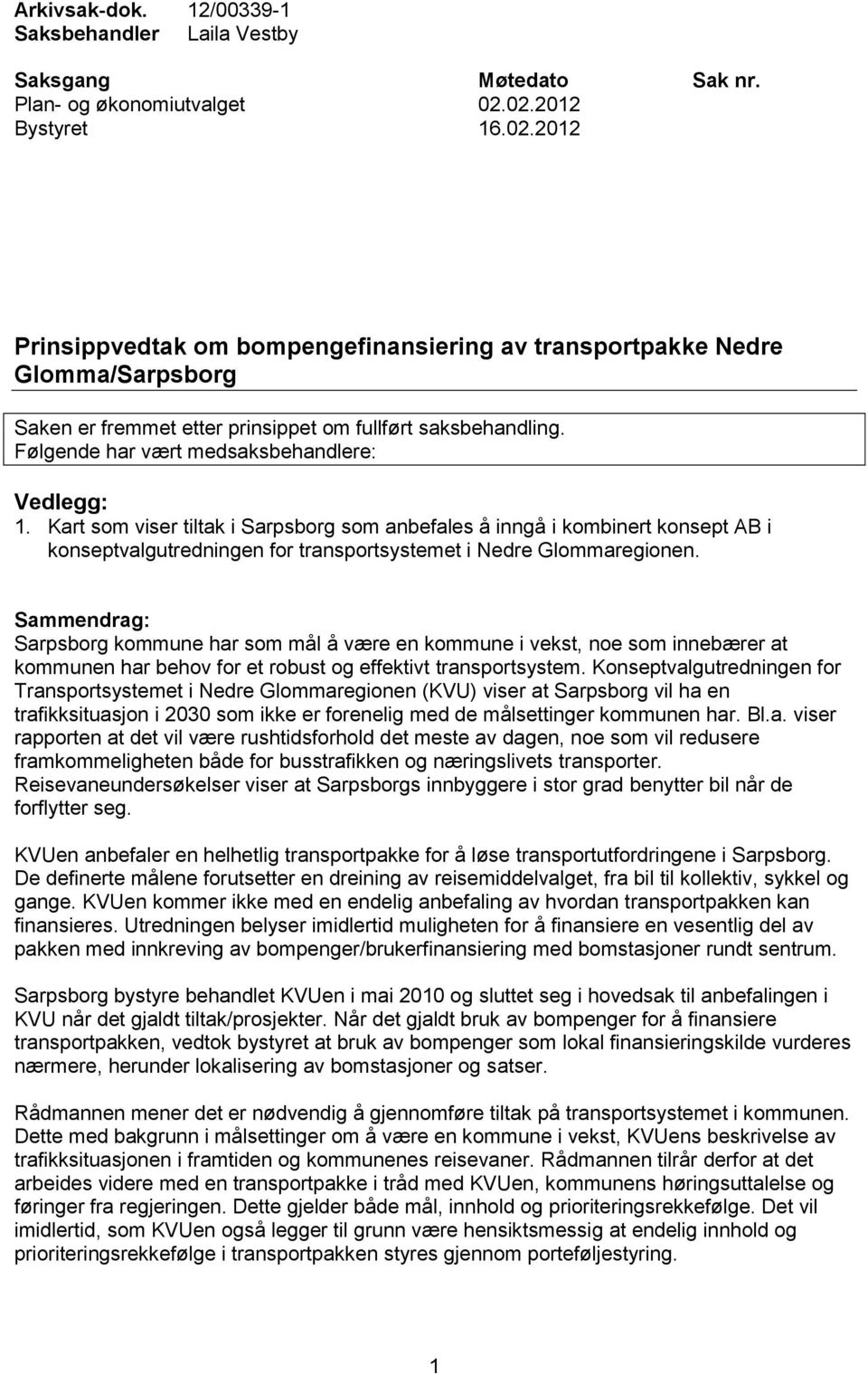 Arkivsak-dok. 12/00339-1
Saksbehandler Laila Vestby

| Saksgang | Møtedato | Sak nr. |
|---|---|---|
| Plan- og økonomiutvalget | 02.02.2012 | |
| Bystyret | 16.02.2012 | |

Prinsippvedtak om bompengefinansiering av transportpakke Nedre Glomma/Sarpsborg

Saken er fremmet etter prinsippet om fullført saksbehandling.
Følgende har vært medsaksbehandlere:

Vedlegg:
1. Kart som viser tiltak i Sarpsborg som anbefales å inngå i kombinert konsept AB i konseptvalgutredningen for transportsystemet i Nedre Glommaregionen.

Sammendrag:
Sarpsborg kommune har som mål å være en kommune i vekst, noe som innebærer at kommunen har behov for et robust og effektivt transportsystem. Konseptvalgutredningen for Transportsystemet i Nedre Glommaregionen (KVU) viser at Sarpsborg vil ha en trafikksituasjon i 2030 som ikke er forenelig med de målsettinger kommunen har. Bl.a. viser rapporten at det vil være rushtidsforhold det meste av dagen, noe som vil redusere framkommeligheten både for busstrafikken og næringslivets transporter. Reisevaneundersøkelser viser at Sarpsborgs innbyggere i stor grad benytter bil når de forflytter seg.

KVUen anbefaler en helhetlig transportpakke for å løse transportutfordringene i Sarpsborg. De definerte målene forutsetter en dreining av reisemiddelvalget, fra bil til kollektiv, sykkel og gange. KVUen kommer ikke med en endelig anbefaling av hvordan transportpakken kan finansieres. Utredningen belyser imidlertid muligheten for å finansiere en vesentlig del av pakken med innkreving av bompenger/brukerfinansiering med bomstasjoner rundt sentrum.

Sarpsborg bystyre behandlet KVUen i mai 2010 og sluttet seg i hovedsak til anbefalingen i KVU når det gjaldt tiltak/prosjekter. Når det gjaldt bruk av bompenger for å finansiere transportpakken, vedtok bystyret at bruk av bompenger som lokal finansieringskilde vurderes nærmere, herunder lokalisering av bomstasjoner og satser.

Rådmannen mener det er nødvendig å gjennomføre tiltak på transportsystemet i kommunen. Dette med bakgrunn i målsettinger om å være en kommune i vekst, KVUens beskrivelse av trafikksituasjonen i framtiden og kommunenes reisevaner. Rådmannen tilrår derfor at det arbeides videre med en transportpakke i tråd med KVUen, kommunens høringsuttalelse og føringer fra regjeringen. Dette gjelder både mål, innhold og prioriteringsrekkefølge. Det vil imidlertid, som KVUen også legger til grunn være hensiktsmessig at endelig innhold og prioriteringsrekkefølge i transportpakken styres gjennom porteføljestyring.

1